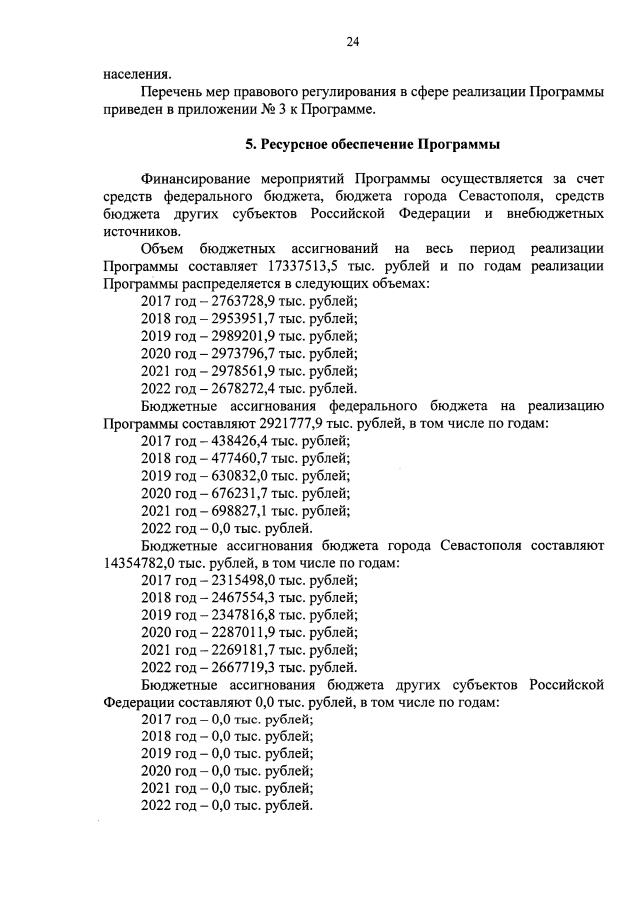 24

населения.

Перечень мер правового регулирования в сфере реализации Программы приведен в приложении № 3 к Программе.

5. Ресурсное обеспечение Программы

Финансирование мероприятий Программы осуществляется за счет средств федерального бюджета, бюджета города Севастополя, средств бюджета других субъектов Российской Федерации и внебюджетных источников.

Объем бюджетных ассигнований на весь период реализации Программы составляет 17337513,5 тыс. рублей и по годам реализации Программы распределяется в следующих объемах:

2017 год – 2763728,9 тыс. рублей;
2018 год – 2953951,7 тыс. рублей;
2019 год – 2989201,9 тыс. рублей;
2020 год – 2973796,7 тыс. рублей;
2021 год – 2978561,9 тыс. рублей;
2022 год – 2678272,4 тыс. рублей.

Бюджетные ассигнования федерального бюджета на реализацию Программы составляют 2921777,9 тыс. рублей, в том числе по годам:

2017 год – 438426,4 тыс. рублей;
2018 год – 477460,7 тыс. рублей;
2019 год – 630832,0 тыс. рублей;
2020 год – 676231,7 тыс. рублей;
2021 год – 698827,1 тыс. рублей;
2022 год – 0,0 тыс. рублей.

Бюджетные ассигнования бюджета города Севастополя составляют 14354782,0 тыс. рублей, в том числе по годам:

2017 год – 2315498,0 тыс. рублей;
2018 год – 2467554,3 тыс. рублей;
2019 год – 2347816,8 тыс. рублей;
2020 год – 2287011,9 тыс. рублей;
2021 год – 2269181,7 тыс. рублей;
2022 год – 2667719,3 тыс. рублей.

Бюджетные ассигнования бюджета других субъектов Российской Федерации составляют 0,0 тыс. рублей, в том числе по годам:

2017 год – 0,0 тыс. рублей;
2018 год – 0,0 тыс. рублей;
2019 год – 0,0 тыс. рублей;
2020 год – 0,0 тыс. рублей;
2021 год – 0,0 тыс. рублей;
2022 год – 0,0 тыс. рублей.